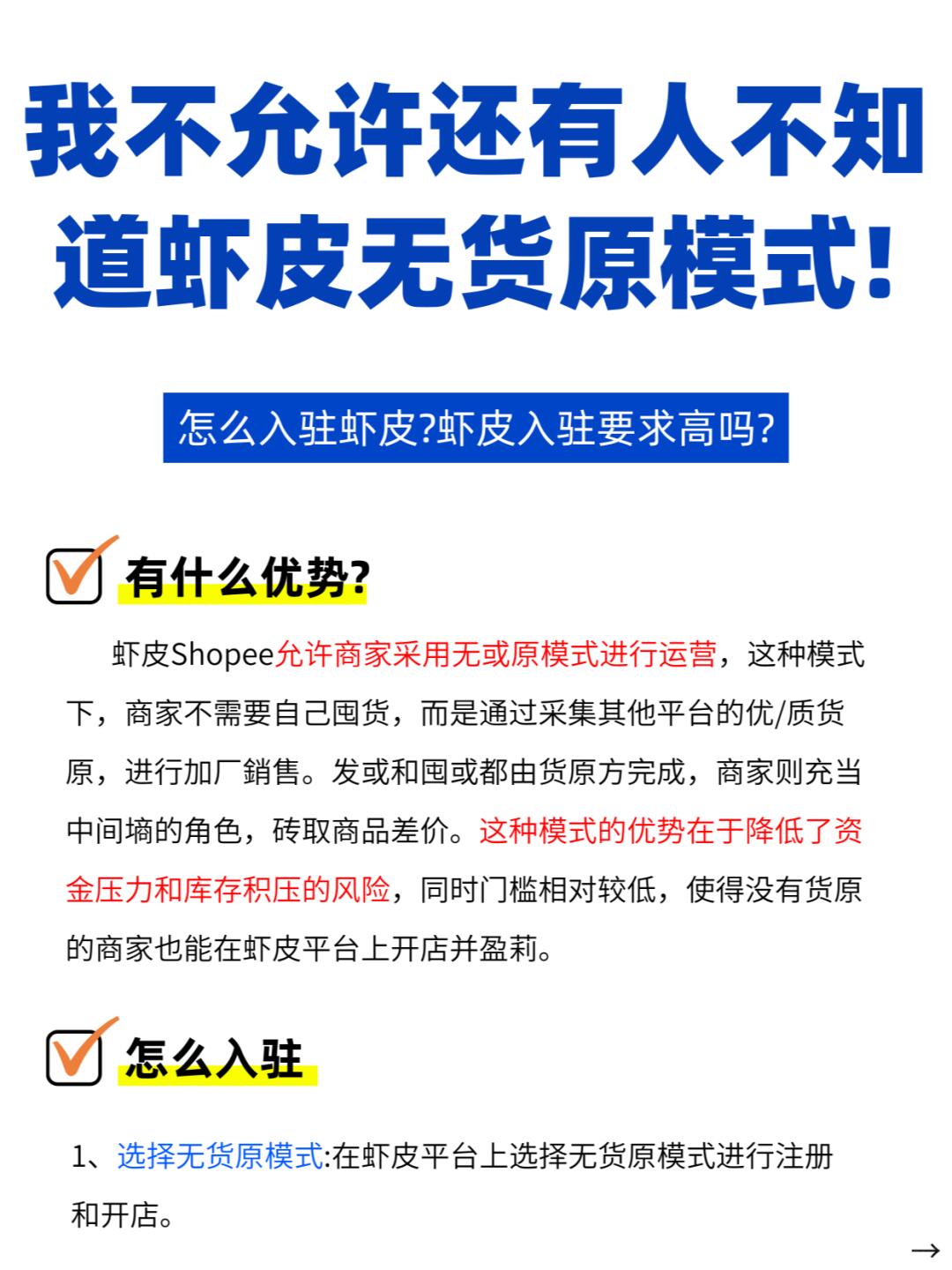 我不允许还有人不知道虾皮无货原模式!

怎么入驻虾皮?虾皮入驻要求高吗?

有什么优势?

虾皮Shopee允许商家采用无或原模式进行运营，这种模式下，商家不需要自己囤货，而是通过采集其他平台的优/质货原，进行加厂銷售。发或和囤或都由货原方完成，商家则充当中间墒的角色，砖取商品差价。这种模式的优势在于降低了资金压力和库存积压的风险，同时门槛相对较低，使得没有货原的商家也能在虾皮平台上开店并盈莉。

怎么入驻

1、选择无货原模式:在虾皮平台上选择无货原模式进行注册和开店。

→